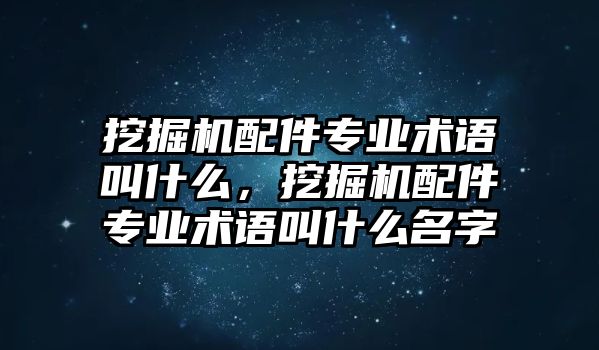 挖掘机配件专业术语叫什么，挖掘机配件专业术语叫什么名字